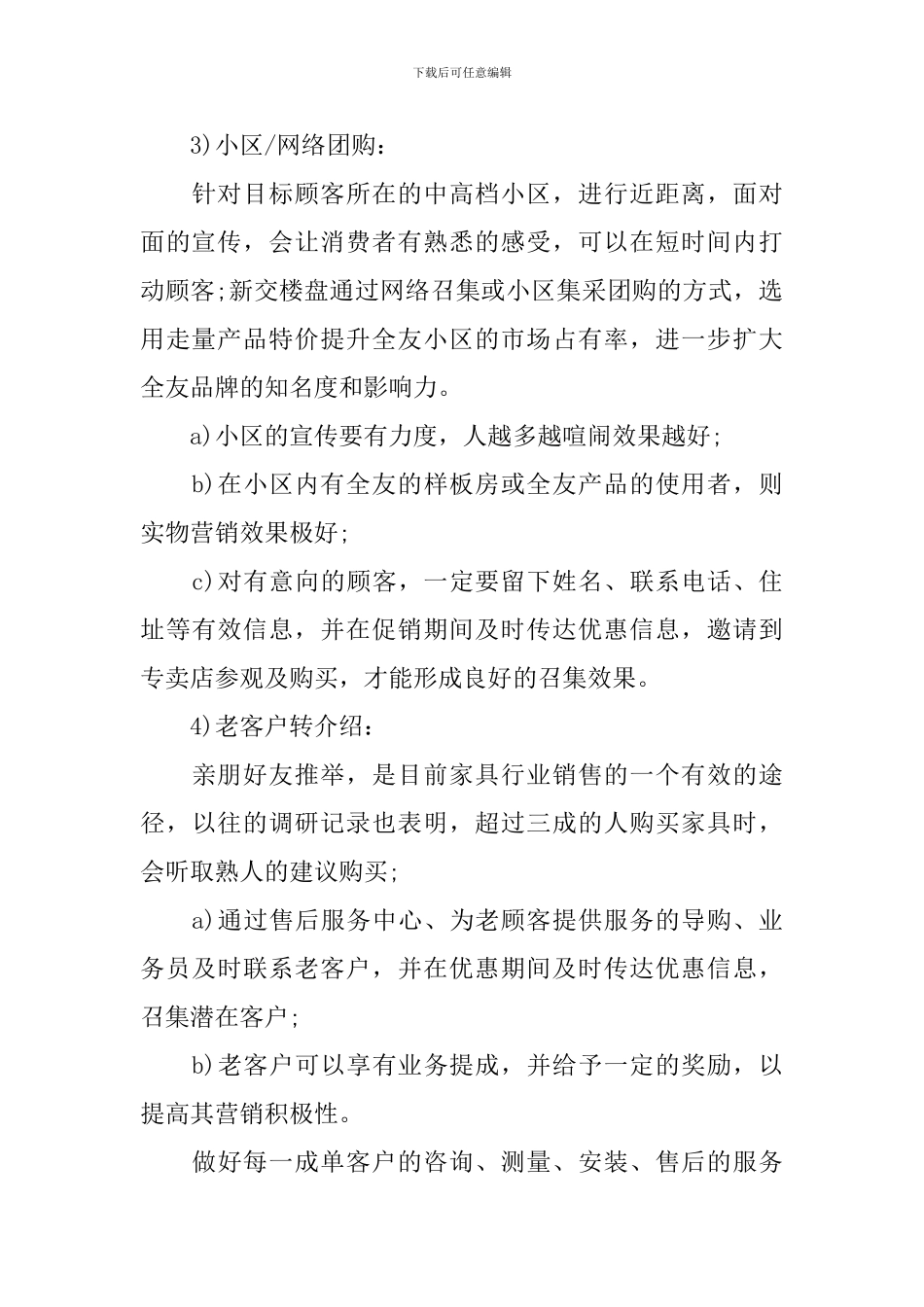 下载后可任意编辑

3)小区/网络团购：

针对目标顾客所在的中高档小区，进行近距离，面对面的宣传，会让消费者有熟悉的感受，可以在短时间内打动顾客;新交楼盘通过网络召集或小区集采团购的方式，选用走量产品特价提升全友小区的市场占有率，进一步扩大全友品牌的知名度和影响力。

a)小区的宣传要有力度，人越多越喧闹效果越好;

b)在小区内有全友的样板房或全友产品的使用者，则实物营销效果极好;

c)对有意向的顾客，一定要留下姓名、联系电话、住址等有效信息，并在促销期间及时传达优惠信息，邀请到专卖店参观及购买，才能形成良好的召集效果。

4)老客户转介绍：

亲朋好友推举，是目前家具行业销售的一个有效的途径，以往的调研记录也表明，超过三成的人购买家具时，会听取熟人的建议购买;

a)通过售后服务中心、为老顾客提供服务的导购、业务员及时联系老客户，并在优惠期间及时传达优惠信息，召集潜在客户;

b)老客户可以享有业务提成，并给予一定的奖励，以提高其营销积极性。

做好每一成单客户的咨询、测量、安装、售后的服务